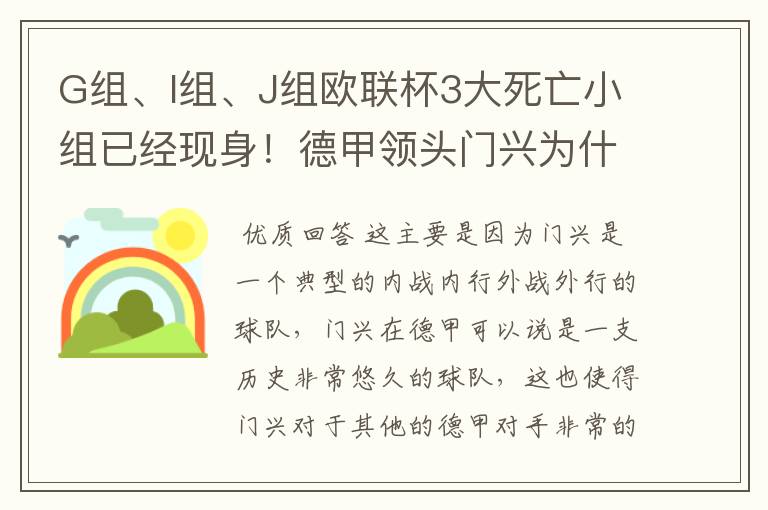 G组、I组、J组欧联杯3大死亡小组已经现身！德甲领头门兴为什

优质回答 这主要是因为门兴是一个典型的内战内行外战外行的球队，门兴在德甲可以说是一支历史非常悠久的球队，这也使得门兴对于其他的德甲对手非常的